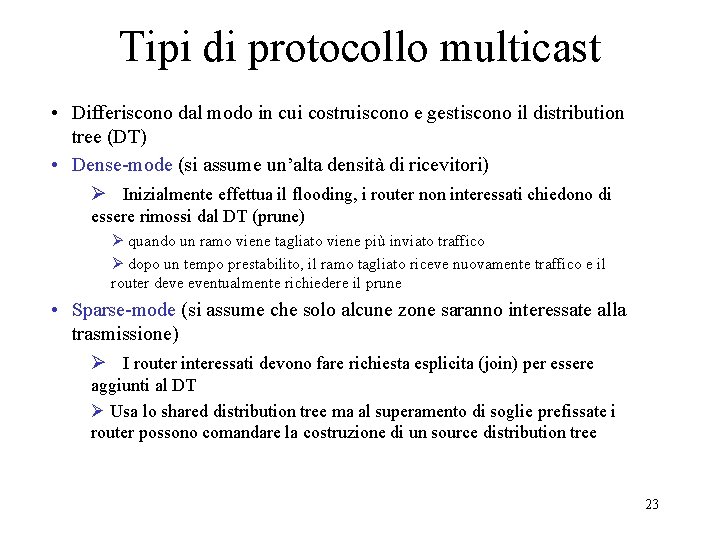 Tipi di protocollo multicast

• Differiscono dal modo in cui costruiscono e gestiscono il distribution tree (DT)

• Dense-mode (si assume un'alta densità di ricevitori)

➢ Inizialmente effettua il flooding, i router non interessati chiedono di essere rimossi dal DT (prune)

➢ quando un ramo viene tagliato viene più inviato traffico

➢ dopo un tempo prestabilito, il ramo tagliato riceve nuovamente traffico e il router deve eventualmente richiedere il prune

• Sparse-mode (si assume che solo alcune zone saranno interessate alla trasmissione)

➢ I router interessati devono fare richiesta esplicita (join) per essere aggiunti al DT

➢ Usa lo shared distribution tree ma al superamento di soglie prefissate i router possono comandare la costruzione di un source distribution tree

23